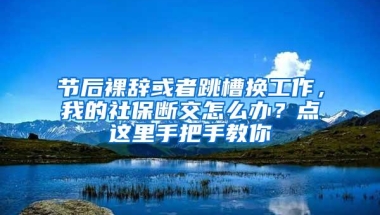 节后裸辞或者跳槽换工作，我的社保断交怎么办？点这里手把手教你